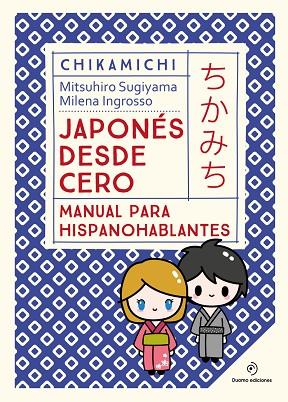 CHIKAMICHI

Mitsuhiro Sugiyama
Milena Ingrosso

JAPONÉS DESDE CERO

ちかみち

MANUAL PARA HISPANOHABLANTES

Duomo ediciones